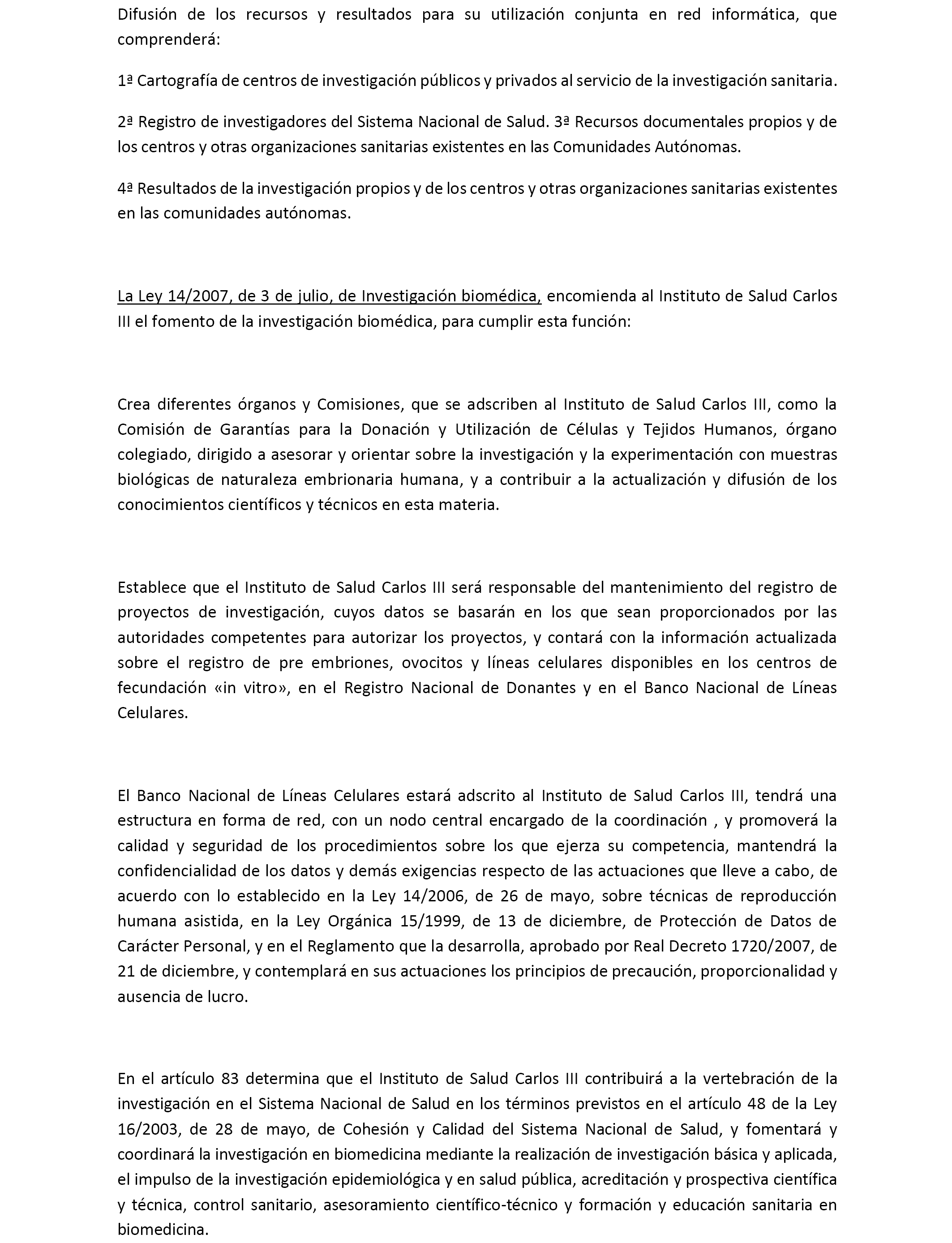 Difusión de los recursos y resultados para su utilización conjunta en red informática, que comprenderá:

1ª Cartografía de centros de investigación públicos y privados al servicio de la investigación sanitaria.

2ª Registro de investigadores del Sistema Nacional de Salud. 3ª Recursos documentales propios y de los centros y otras organizaciones sanitarias existentes en las Comunidades Autónomas.

4ª Resultados de la investigación propios y de los centros y otras organizaciones sanitarias existentes en las comunidades autónomas.

La Ley 14/2007, de 3 de julio, de Investigación biomédica, encomienda al Instituto de Salud Carlos III el fomento de la investigación biomédica, para cumplir esta función:

Crea diferentes órganos y Comisiones, que se adscriben al Instituto de Salud Carlos III, como la Comisión de Garantías para la Donación y Utilización de Células y Tejidos Humanos, órgano colegiado, dirigido a asesorar y orientar sobre la investigación y la experimentación con muestras biológicas de naturaleza embrionaria humana, y a contribuir a la actualización y difusión de los conocimientos científicos y técnicos en esta materia.

Establece que el Instituto de Salud Carlos III será responsable del mantenimiento del registro de proyectos de investigación, cuyos datos se basarán en los que sean proporcionados por las autoridades competentes para autorizar los proyectos, y contará con la información actualizada sobre el registro de pre embriones, ovocitos y líneas celulares disponibles en los centros de fecundación «in vitro», en el Registro Nacional de Donantes y en el Banco Nacional de Líneas Celulares.

El Banco Nacional de Líneas Celulares estará adscrito al Instituto de Salud Carlos III, tendrá una estructura en forma de red, con un nodo central encargado de la coordinación , y promoverá la calidad y seguridad de los procedimientos sobre los que ejerza su competencia, mantendrá la confidencialidad de los datos y demás exigencias respecto de las actuaciones que lleve a cabo, de acuerdo con lo establecido en la Ley 14/2006, de 26 de mayo, sobre técnicas de reproducción humana asistida, en la Ley Orgánica 15/1999, de 13 de diciembre, de Protección de Datos de Carácter Personal, y en el Reglamento que la desarrolla, aprobado por Real Decreto 1720/2007, de 21 de diciembre, y contemplará en sus actuaciones los principios de precaución, proporcionalidad y ausencia de lucro.

En el artículo 83 determina que el Instituto de Salud Carlos III contribuirá a la vertebración de la investigación en el Sistema Nacional de Salud en los términos previstos en el artículo 48 de la Ley 16/2003, de 28 de mayo, de Cohesión y Calidad del Sistema Nacional de Salud, y fomentará y coordinará la investigación en biomedicina mediante la realización de investigación básica y aplicada, el impulso de la investigación epidemiológica y en salud pública, acreditación y prospectiva científica y técnica, control sanitario, asesoramiento científico-técnico y formación y educación sanitaria en biomedicina.